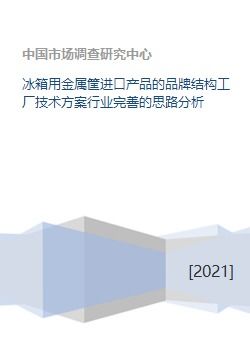 中国市场调查研究中心

冰箱用金属筐进口产品的品牌结构工厂技术方案行业完善的思路分析

[2021]